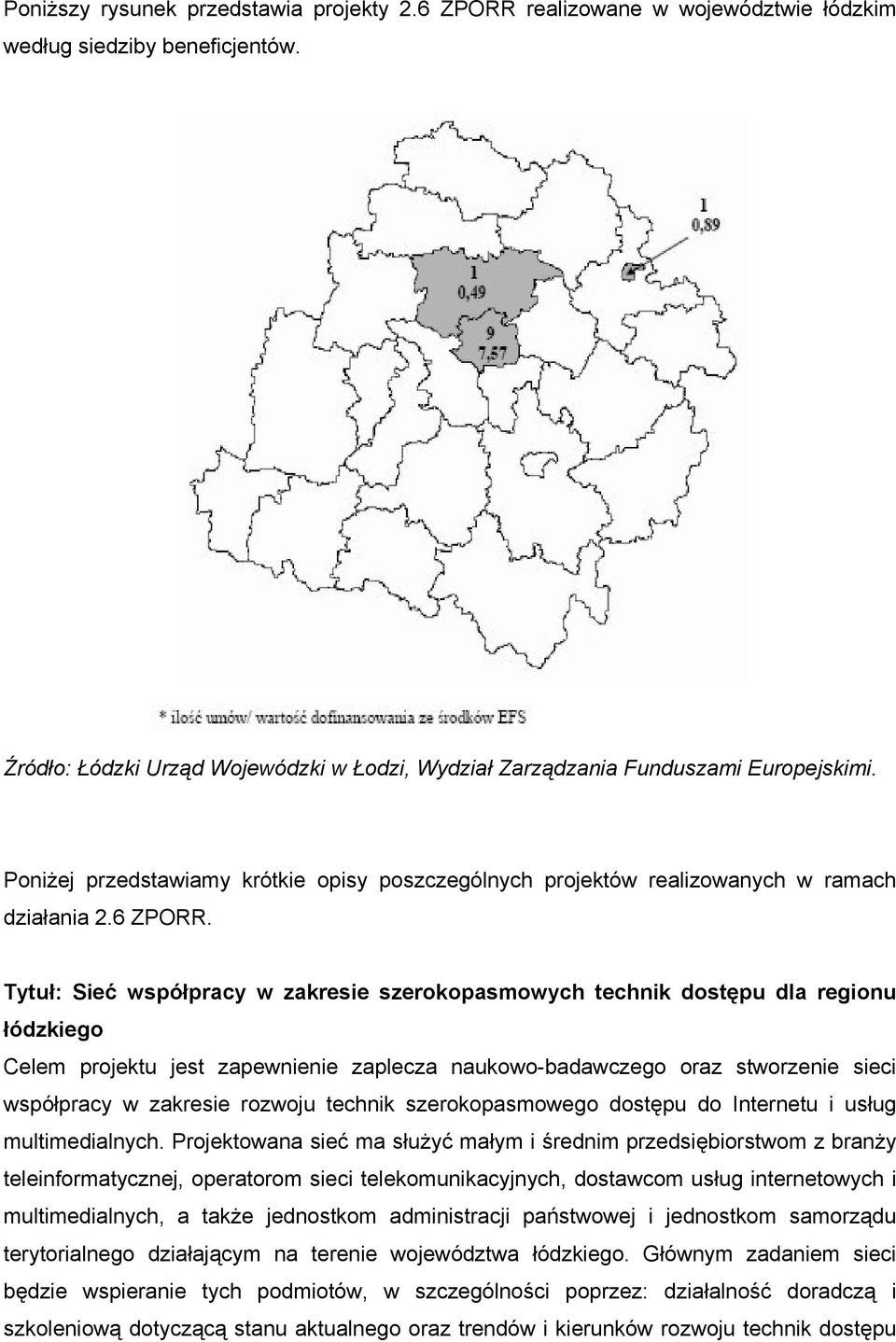 Poniższy rysunek przedstawia projekty 2.6 ZPORR realizowane w województwie łódzkim według siedziby beneficjentów.

1
0,89

1
0,49

9
7,57

* ilość umów/ wartość dofinansowania ze środków EFS

Źródło: Łódzki Urząd Wojewódzki w Łodzi, Wydział Zarządzania Funduszami Europejskimi.

Poniżej przedstawiamy krótkie opisy poszczególnych projektów realizowanych w ramach działania 2.6 ZPORR.

Tytuł: Sieć współpracy w zakresie szerokopasmowych technik dostępu dla regionu łódzkiego

Celem projektu jest zapewnienie zaplecza naukowo-badawczego oraz stworzenie sieci współpracy w zakresie rozwoju technik szerokopasmowego dostępu do Internetu i usług multimedialnych. Projektowana sieć ma służyć małym i średnim przedsiębiorstwom z branży teleinformatycznej, operatorom sieci telekomunikacyjnych, dostawcom usług internetowych i multimedialnych, a także jednostkom administracji państwowej i jednostkom samorządu terytorialnego działającym na terenie województwa łódzkiego. Głównym zadaniem sieci będzie wspieranie tych podmiotów, w szczególności poprzez: działalność doradczą i szkoleniową dotyczącą stanu aktualnego oraz trendów i kierunków rozwoju technik dostępu